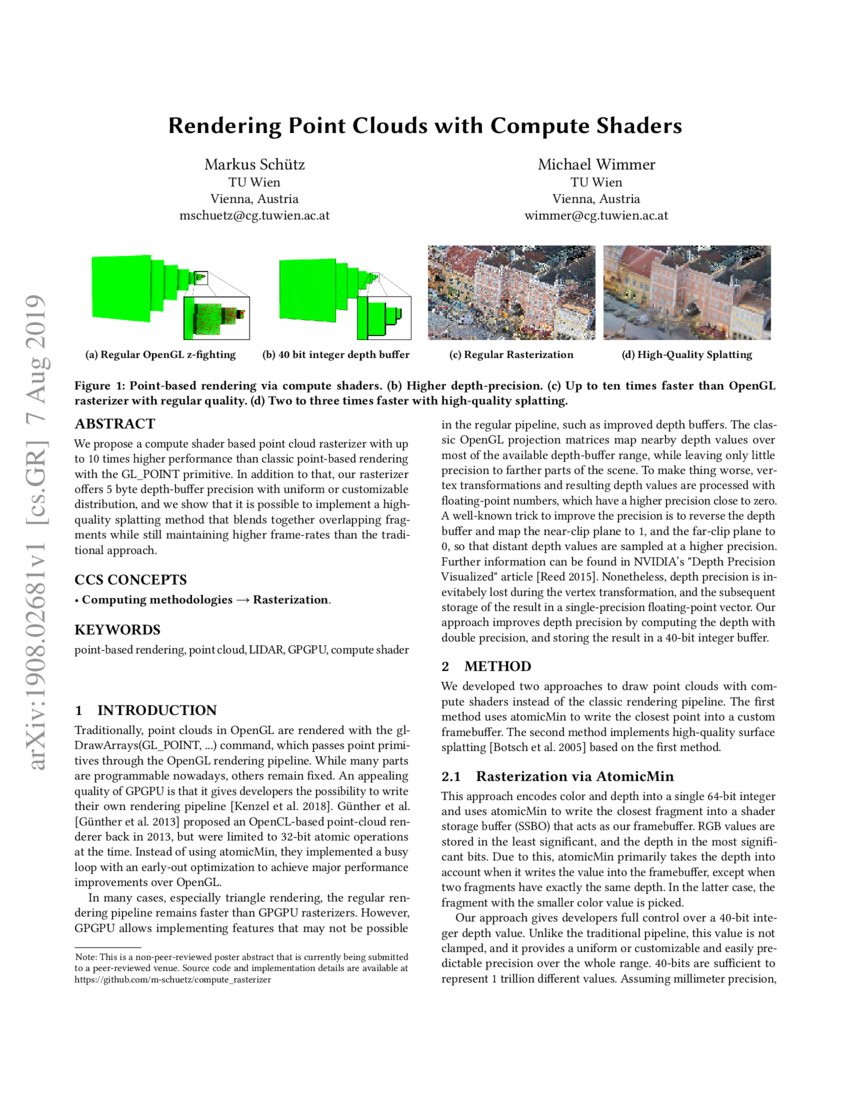 arXiv:1908.02681v1 [cs.GR] 7 Aug 2019

Rendering Point Clouds with Compute Shaders

Markus Schütz
TU Wien
Vienna, Austria
mschuetz@cg.tuwien.ac.at

Michael Wimmer
TU Wien
Vienna, Austria
wimmer@cg.tuwien.ac.at

(a) Regular OpenGL z-fighting

(b) 40 bit integer depth buffer

(c) Regular Rasterization

(d) High-Quality Splatting

Figure 1: Point-based rendering via compute shaders. (b) Higher depth-precision. (c) Up to ten times faster than OpenGL rasterizer with regular quality. (d) Two to three times faster with high-quality splatting.

ABSTRACT

We propose a compute shader based point cloud rasterizer with up to 10 times higher performance than classic point-based rendering with the GL_POINT primitive. In addition to that, our rasterizer offers 5 byte depth-buffer precision with uniform or customizable distribution, and we show that it is possible to implement a high-quality splatting method that blends together overlapping fragments while still maintaining higher frame-rates than the traditional approach.

CCS CONCEPTS

• Computing methodologies → Rasterization.

KEYWORDS

point-based rendering, point cloud, LIDAR, GPGPU, compute shader

1 INTRODUCTION

Traditionally, point clouds in OpenGL are rendered with the glDrawArrays(GL_POINT, ...) command, which passes point primitives through the OpenGL rendering pipeline. While many parts are programmable nowadays, others remain fixed. An appealing quality of GPGPU is that it gives developers the possibility to write their own rendering pipeline [Kenzel et al. 2018]. Günther et al. [Günther et al. 2013] proposed an OpenCL-based point-cloud renderer back in 2013, but were limited to 32-bit atomic operations at the time. Instead of using atomicMin, they implemented a busy loop with an early-out optimization to achieve major performance improvements over OpenGL.

In many cases, especially triangle rendering, the regular rendering pipeline remains faster than GPGPU rasterizers. However, GPGPU allows implementing features that may not be possible

Note: This is a non-peer-reviewed poster abstract that is currently being submitted to a peer-reviewed venue. Source code and implementation details are available at https://github.com/m-schuetz/compute_rasterizer

in the regular pipeline, such as improved depth buffers. The classic OpenGL projection matrices map nearby depth values over most of the available depth-buffer range, while leaving only little precision to farther parts of the scene. To make thing worse, vertex transformations and resulting depth values are processed with floating-point numbers, which have a higher precision close to zero. A well-known trick to improve the precision is to reverse the depth buffer and map the near-clip plane to 1, and the far-clip plane to 0, so that distant depth values are sampled at a higher precision. Further information can be found in NVIDIA's "Depth Precision Visualized" article [Reed 2015]. Nonetheless, depth precision is inevitably lost during the vertex transformation, and the subsequent storage of the result in a single-precision floating-point vector. Our approach improves depth precision by computing the depth with double precision, and storing the result in a 40-bit integer buffer.

2 METHOD

We developed two approaches to draw point clouds with compute shaders instead of the classic rendering pipeline. The first method uses atomicMin to write the closest point into a custom framebuffer. The second method implements high-quality surface splatting [Botsch et al. 2005] based on the first method.

2.1 Rasterization via AtomicMin

This approach encodes color and depth into a single 64-bit integer and uses atomicMin to write the closest fragment into a shader storage buffer (SSBO) that acts as our framebuffer. RGB values are stored in the least significant, and the depth in the most significant bits. Due to this, atomicMin primarily takes the depth into account when it writes the value into the framebuffer, except when two fragments have exactly the same depth. In the latter case, the fragment with the smaller color value is picked.

Our approach gives developers full control over a 40-bit integer depth value. Unlike the traditional pipeline, this value is not clamped, and it provides a uniform or customizable and easily predictable precision over the whole range. 40-bits are sufficient to represent 1 trillion different values. Assuming millimeter precision,